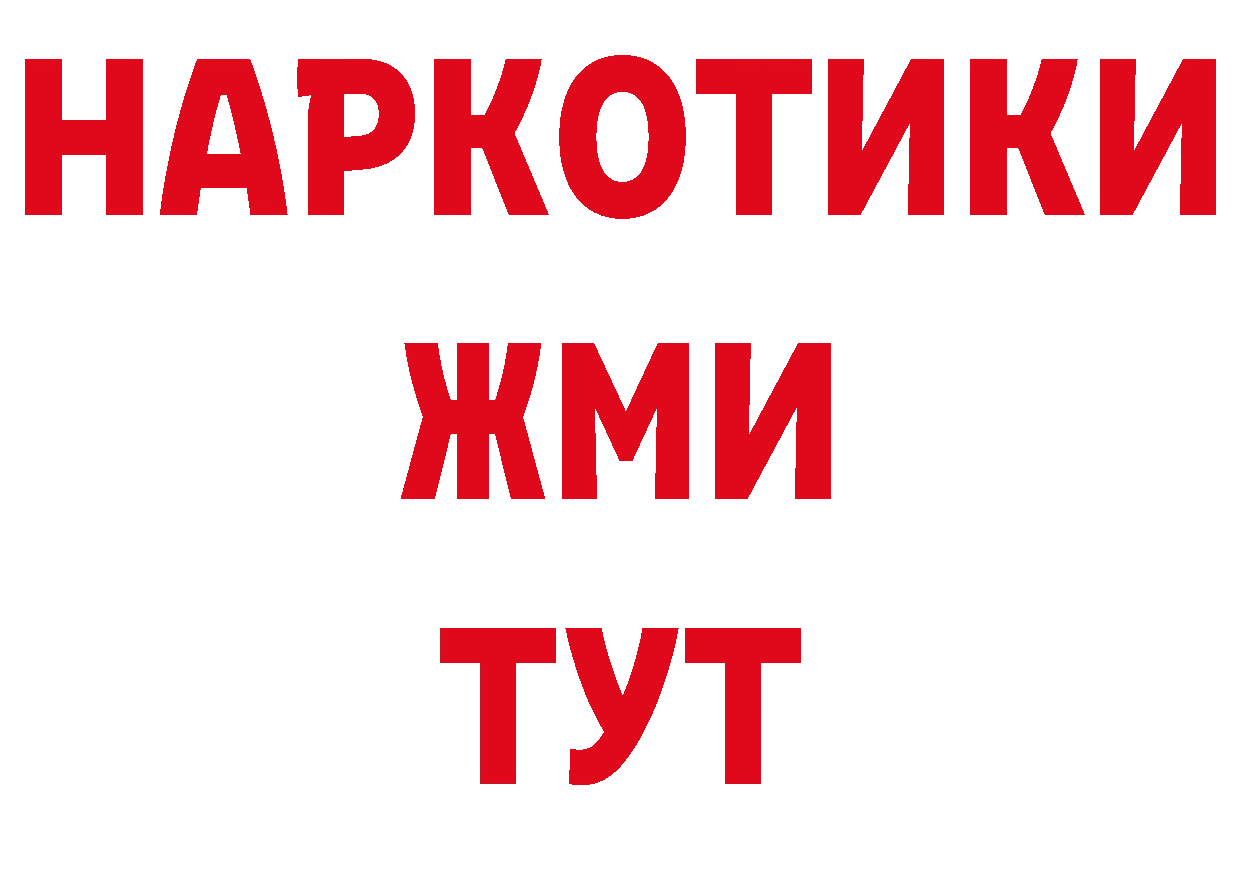 НАРКОТИКИ
ЖМИ
ТУТ